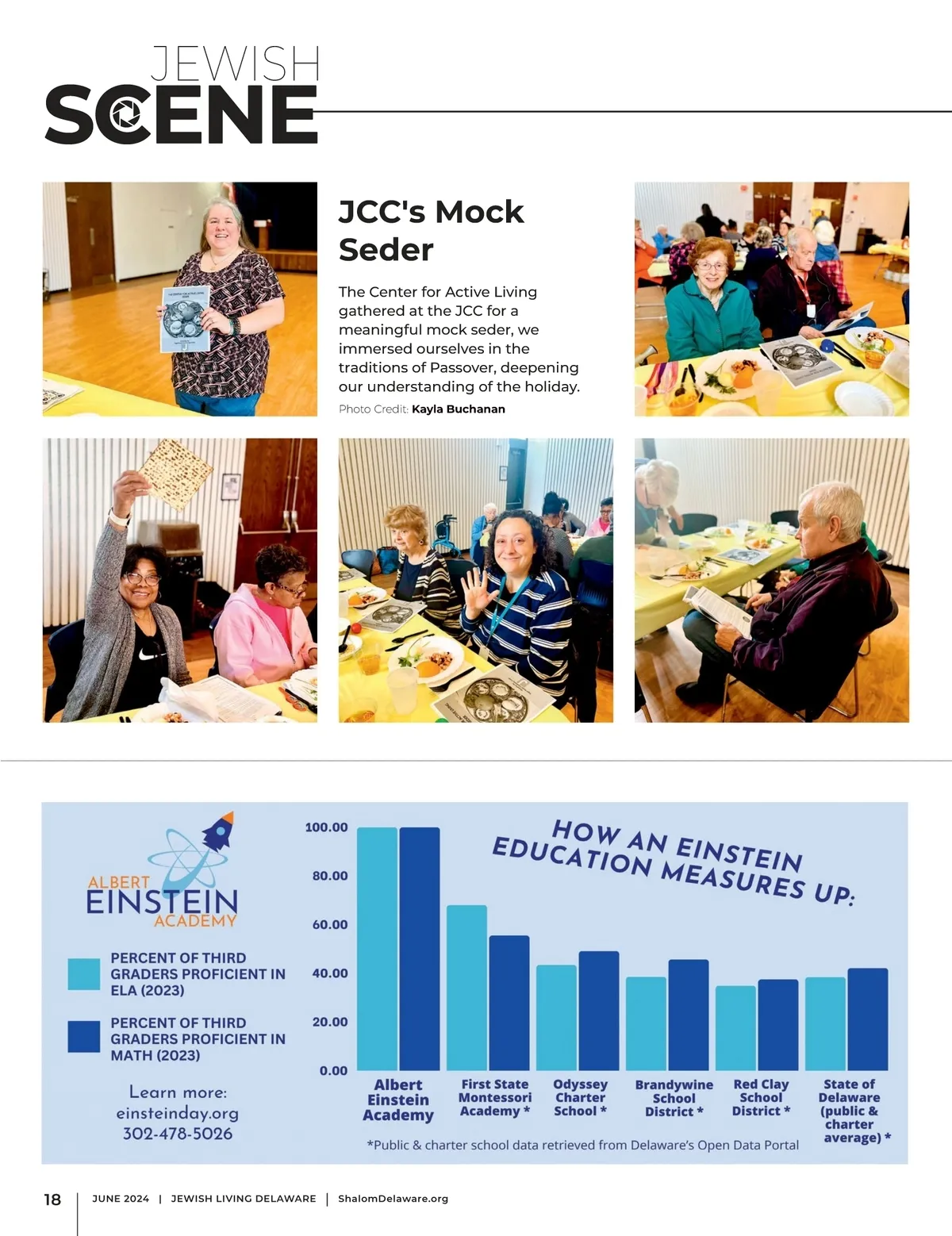 JEWISH
SCENE

JCC's Mock Seder

The Center for Active Living gathered at the JCC for a meaningful mock seder, we immersed ourselves in the traditions of Passover, deepening our understanding of the holiday.

Photo Credit: Kayla Buchanan

ALBERT EINSTEIN ACADEMY

PERCENT OF THIRD GRADERS PROFICIENT IN ELA (2023)

PERCENT OF THIRD GRADERS PROFICIENT IN MATH (2023)

Learn more:
einsteinday.org
302-478-5026

HOW AN EINSTEIN EDUCATION MEASURES UP:

100.00
80.00
60.00
40.00
20.00
0.00

Albert Einstein Academy
First State Montessori Academy *
Odyssey Charter School *
Brandywine School District *
Red Clay School District *
State of Delaware (public & charter average) *

*Public & charter school data retrieved from Delaware's Open Data Portal

18 | JUNE 2024 | JEWISH LIVING DELAWARE | ShalomDelaware.org